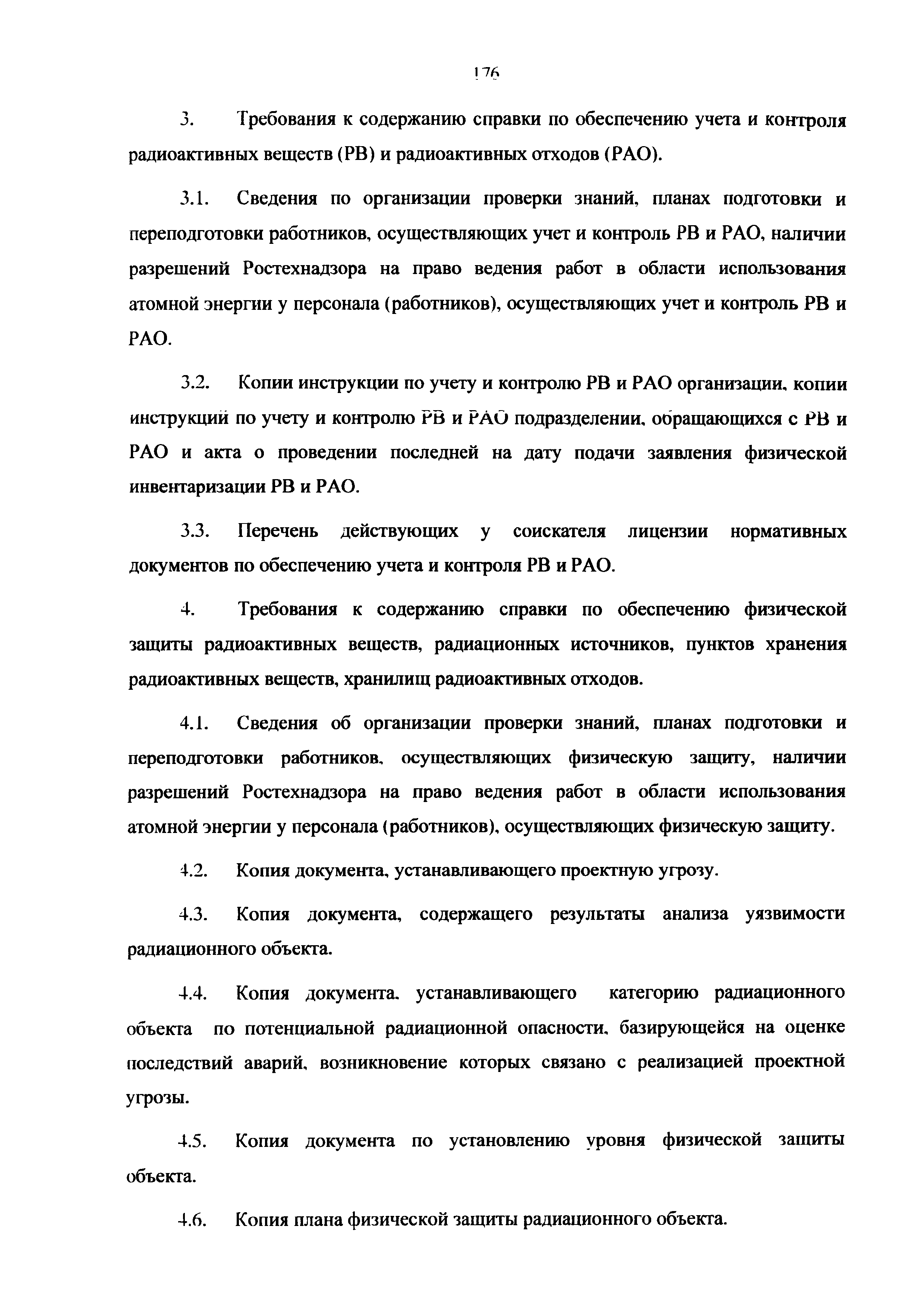 176

3. Требования к содержанию справки по обеспечению учета и контроля радиоактивных веществ (РВ) и радиоактивных отходов (РАО).

3.1. Сведения по организации проверки знаний, планах подготовки и переподготовки работников, осуществляющих учет и контроль РВ и РАО, наличии разрешений Ростехнадзора на право ведения работ в области использования атомной энергии у персонала (работников), осуществляющих учет и контроль РВ и РАО.

3.2. Копии инструкции по учету и контролю РВ и РАО организации, копии инструкций по учету и контролю РВ и РАО подразделении, обращающихся с РВ и РАО и акта о проведении последней на дату подачи заявления физической инвентаризации РВ и РАО.

3.3. Перечень действующих у соискателя лицензии нормативных документов по обеспечению учета и контроля РВ и РАО.

4. Требования к содержанию справки по обеспечению физической защиты радиоактивных веществ, радиационных источников, пунктов хранения радиоактивных веществ, хранилищ радиоактивных отходов.

4.1. Сведения об организации проверки знаний, планах подготовки и переподготовки работников, осуществляющих физическую защиту, наличии разрешений Ростехнадзора на право ведения работ в области использования атомной энергии у персонала (работников), осуществляющих физическую защиту.

4.2. Копия документа, устанавливающего проектную угрозу.

4.3. Копия документа, содержащего результаты анализа уязвимости радиационного объекта.

4.4. Копия документа, устанавливающего категорию радиационного объекта по потенциальной радиационной опасности, базирующейся на оценке последствий аварий, возникновение которых связано с реализацией проектной угрозы.

4.5. Копия документа по установлению уровня физической защиты объекта.

4.6. Копия плана физической защиты радиационного объекта.